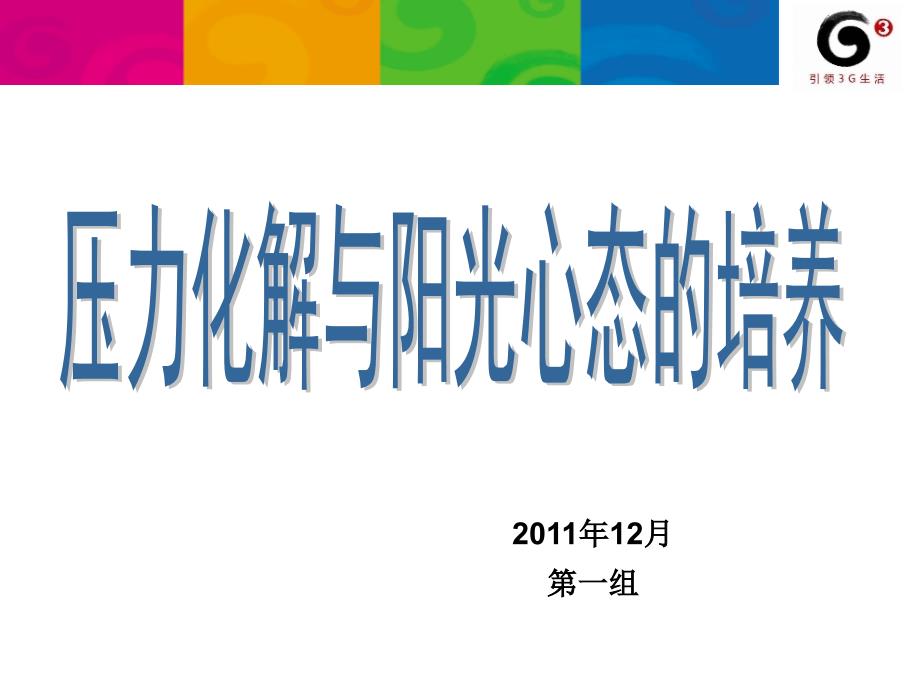 G3
引领3G生活

压力化解与阳光心态的培养

2011年12月
第一组